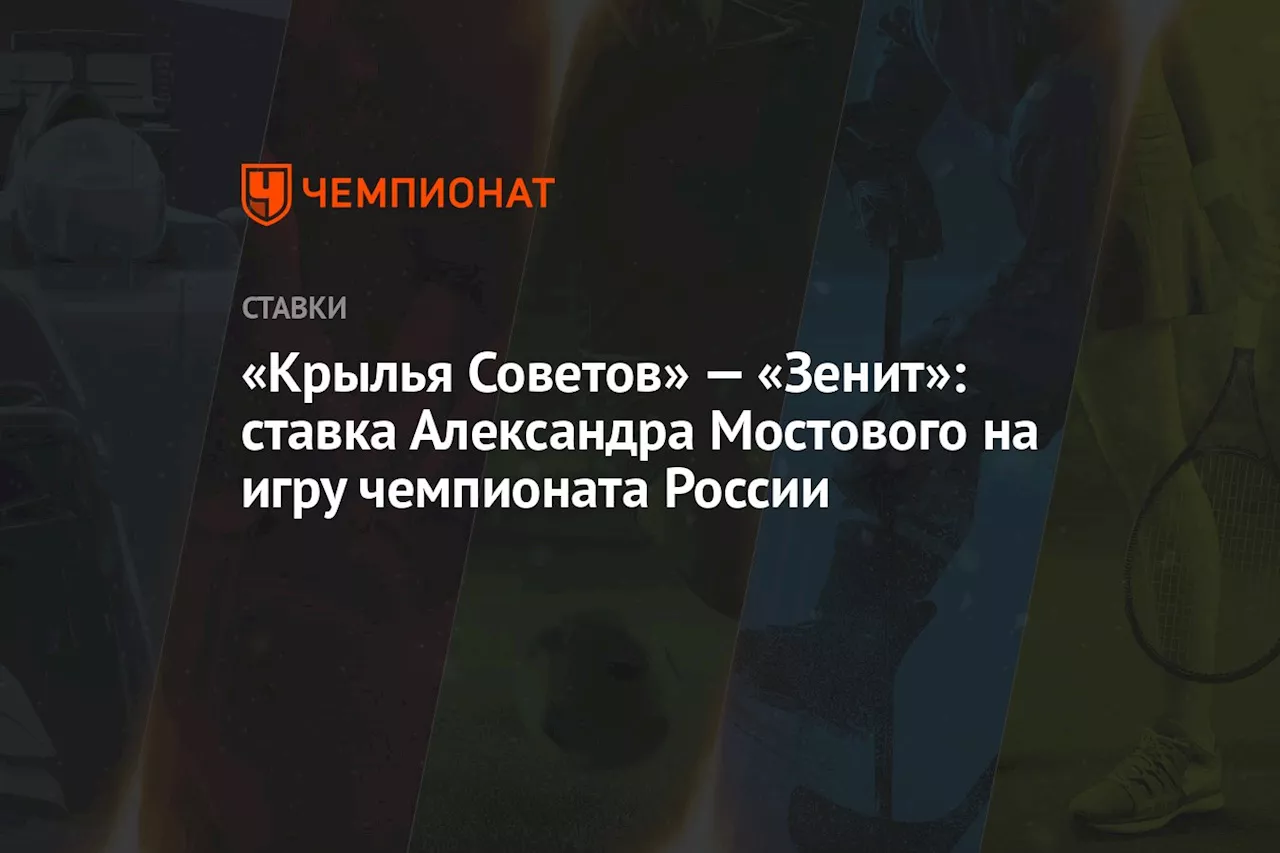 ЧЕМПИОНАТ

СТАВКИ

«Крылья Советов» — «Зенит»: ставка Александра Мостового на игру чемпионата России